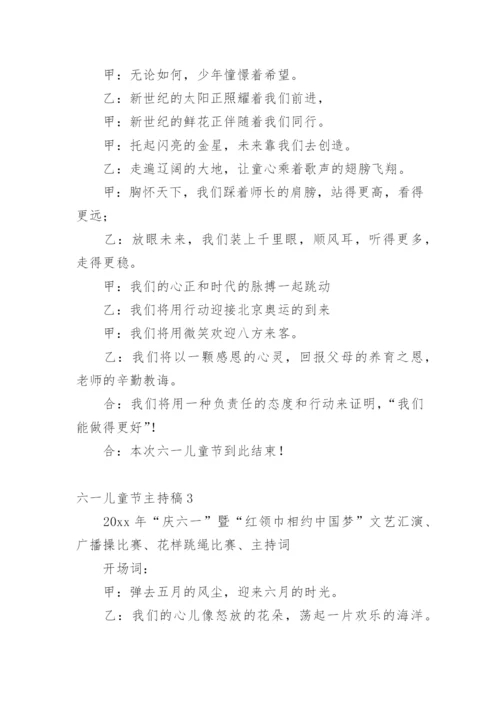 甲：无论如何，少年憧憬着希望。

乙：新世纪的太阳正照耀着我们前进，

甲：新世纪的鲜花正伴随着我们同行。

甲：托起闪亮的金星，未来靠我们去创造。

乙：走遍辽阔的大地，让童心乘着歌声的翅膀飞翔。

甲：胸怀天下，我们踩着师长的肩膀，站得更高，看得更远；

乙：放眼未来，我们装上千里眼，顺风耳，听得更多，走得更稳。

甲：我们的心正和时代的脉搏一起跳动

乙：我们将用行动迎接北京奥运的到来

甲：我们将用微笑欢迎八方来客。

乙：我们将以一颗感恩的心灵，回报父母的养育之恩，老师的辛勤教诲。

合：我们将用一种负责任的态度和行动来证明，“我们能做得更好”！

合：本次六一儿童节到此结束！

六一儿童节主持稿3

20xx年“庆六一”暨“红领巾相约中国梦”文艺汇演、广播操比赛、花样跳绳比赛、主持词

开场词：

甲：弹去五月的风尘，迎来六月的时光。

乙：我们的心儿像怒放的花朵，荡起一片欢乐的海洋。